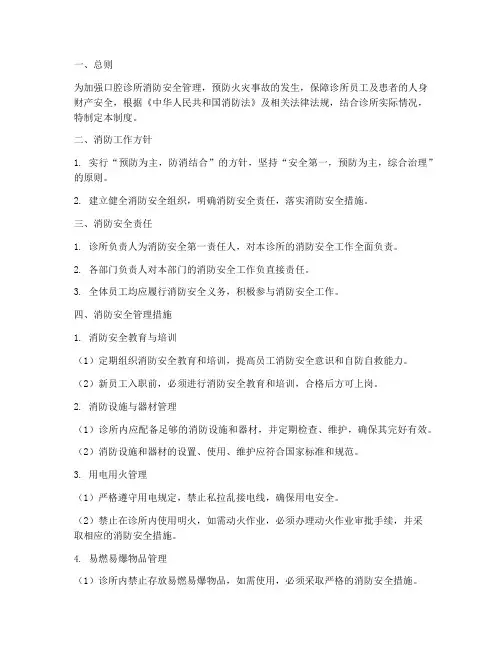 一、总则

为加强口腔诊所消防安全管理，预防火灾事故的发生，保障诊所员工及患者的人身财产安全，根据《中华人民共和国消防法》及相关法律法规，结合诊所实际情况，特制定本制度。

二、消防工作方针

1. 实行“预防为主，防消结合”的方针，坚持“安全第一，预防为主，综合治理”的原则。

2. 建立健全消防安全组织，明确消防安全责任，落实消防安全措施。

三、消防安全责任

1. 诊所负责人为消防安全第一责任人，对本诊所的消防安全工作全面负责。

2. 各部门负责人对本部门的消防安全工作负直接责任。

3. 全体员工均应履行消防安全义务，积极参与消防安全工作。

四、消防安全管理措施

1. 消防安全教育与培训

（1）定期组织消防安全教育和培训，提高员工消防安全意识和自防自救能力。

（2）新员工入职前，必须进行消防安全教育和培训，合格后方可上岗。

2. 消防设施与器材管理

（1）诊所内应配备足够的消防设施和器材，并定期检查、维护，确保其完好有效。

（2）消防设施和器材的设置、使用、维护应符合国家标准和规范。

3. 用电用火管理

（1）严格遵守用电规定，禁止私拉乱接电线，确保用电安全。

（2）禁止在诊所内使用明火，如需动火作业，必须办理动火作业审批手续，并采取相应的消防安全措施。

4. 易燃易爆物品管理

（1）诊所内禁止存放易燃易爆物品，如需使用，必须采取严格的消防安全措施。